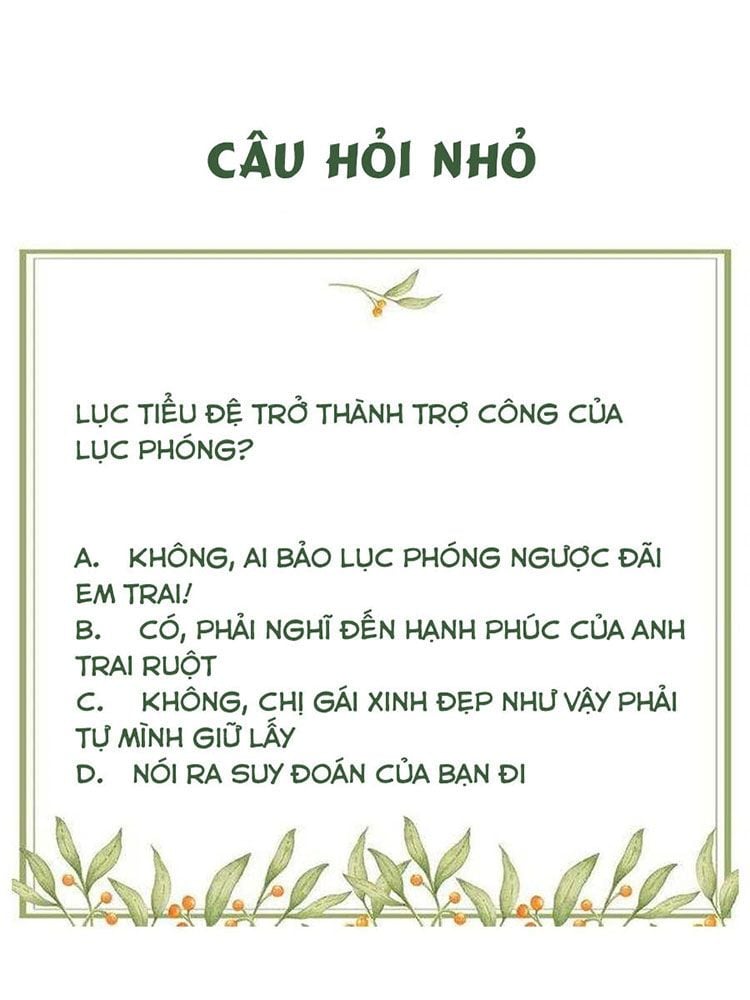 CÂU HỎI NHỎ

LỤC TIỂU ĐỆ TRỞ THÀNH TRỢ CÔNG CỦA LỤC PHÓNG?

A. KHÔNG, AI BẢO LỤC PHÓNG NGƯỢC ĐÃI EM TRAI!
B. CÓ, PHẢI NGHĨ ĐẾN HẠNH PHÚC CỦA ANH TRAI RUỘT
C. KHÔNG, CHỊ GÁI XINH ĐẸP NHƯ VẬY PHẢI TỰ MÌNH GIỮ LẤY
D. NÓI RA SUY ĐOÁN CỦA BẠN ĐI